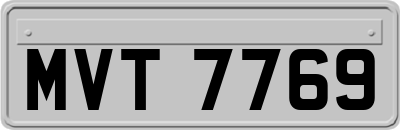 MVT 7769